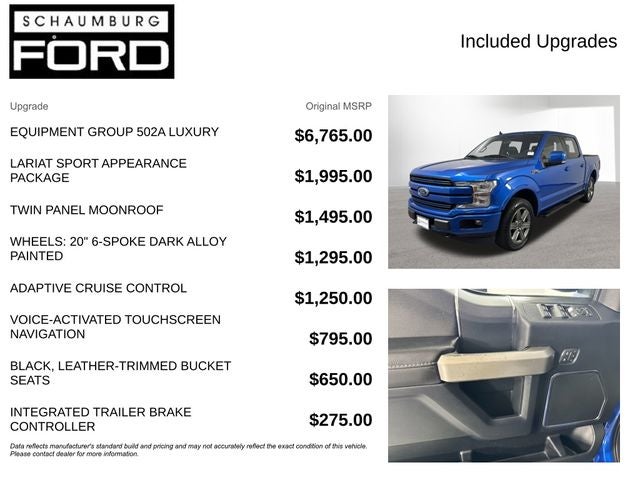 SCHAUMBURG
FORD

Included Upgrades

| Upgrade | Original MSRP |
|---|---|
| EQUIPMENT GROUP 502A LUXURY | $6,765.00 |
| LARIAT SPORT APPEARANCE PACKAGE | $1,995.00 |
| TWIN PANEL MOONROOF | $1,495.00 |
| WHEELS: 20" 6-SPOKE DARK ALLOY PAINTED | $1,295.00 |
| ADAPTIVE CRUISE CONTROL | $1,250.00 |
| VOICE-ACTIVATED TOUCHSCREEN NAVIGATION | $795.00 |
| BLACK, LEATHER-TRIMMED BUCKET SEATS | $650.00 |
| INTEGRATED TRAILER BRAKE CONTROLLER | $275.00 |

Data reflects manufacturer's standard build and pricing and may not accurately reflect the exact condition of this vehicle. Please contact dealer for more information.